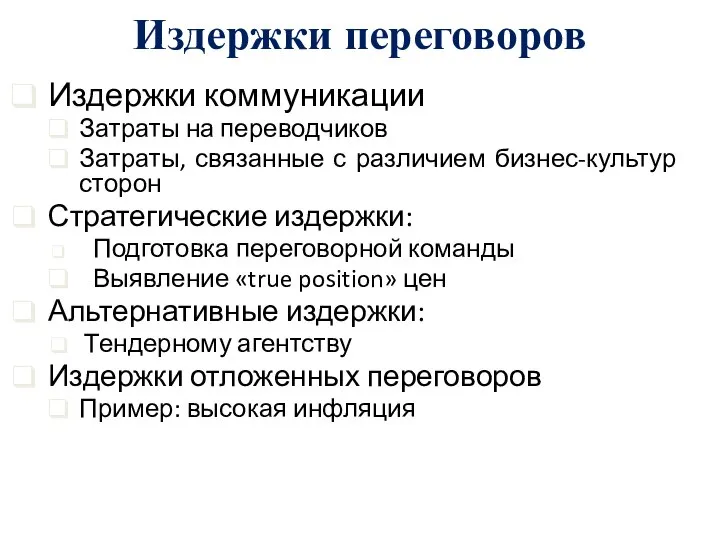 Издержки переговоров

Издержки коммуникации
Затраты на переводчиков
Затраты, связанные с различием бизнес-культур сторон

Стратегические издержки:
Подготовка переговорной команды
Выявление «true position» цен

Альтернативные издержки:
Тендерному агентству

Издержки отложенных переговоров
Пример: высокая инфляция